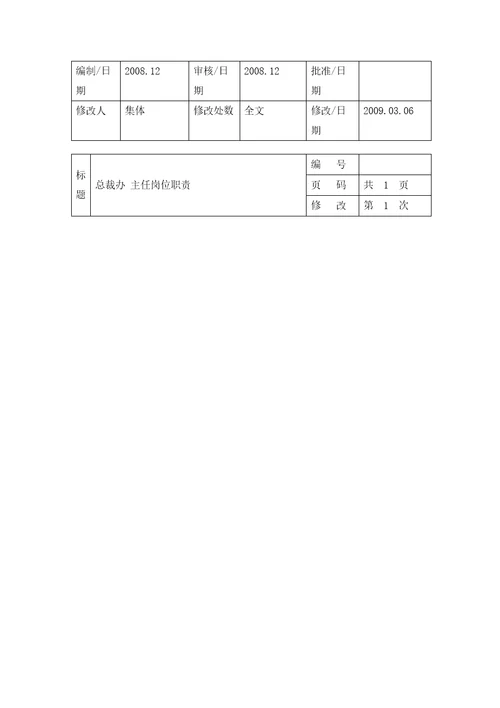 | 编制/日期 | 2008.12 | 审核/日期 | 2008.12 | 批准/日期 | |
|---|---|---|---|---|---|
| 修改人 | 集体 | 修改处数 | 全文 | 修改/日期 | 2009.03.06 |

| 标题 | 总裁办 主任岗位职责 | 编　号 | |
|---|---|---|---|
| | | 页　码 | 共 1 页 |
| | | 修　改 | 第 1 次 |